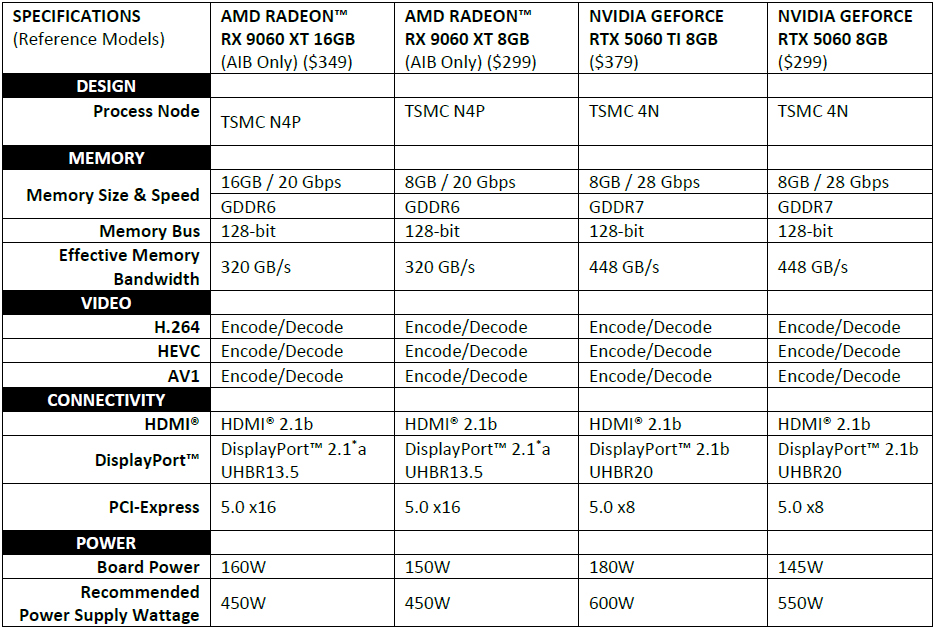 | SPECIFICATIONS (Reference Models) | AMD RADEON™ RX 9060 XT 16GB (AIB Only) ($349) | AMD RADEON™ RX 9060 XT 8GB (AIB Only) ($299) | NVIDIA GEFORCE RTX 5060 TI 8GB ($379) | NVIDIA GEFORCE RTX 5060 8GB ($299) |
|---|---|---|---|---|
| DESIGN | | | | |
| Process Node | TSMC N4P | TSMC N4P | TSMC 4N | TSMC 4N |
| MEMORY | | | | |
| Memory Size & Speed | 16GB / 20 Gbps GDDR6 | 8GB / 20 Gbps GDDR6 | 8GB / 28 Gbps GDDR7 | 8GB / 28 Gbps GDDR7 |
| Memory Bus | 128-bit | 128-bit | 128-bit | 128-bit |
| Effective Memory Bandwidth | 320 GB/s | 320 GB/s | 448 GB/s | 448 GB/s |
| VIDEO | | | | |
| H.264 | Encode/Decode | Encode/Decode | Encode/Decode | Encode/Decode |
| HEVC | Encode/Decode | Encode/Decode | Encode/Decode | Encode/Decode |
| AV1 | Encode/Decode | Encode/Decode | Encode/Decode | Encode/Decode |
| CONNECTIVITY | | | | |
| HDMI® | HDMI® 2.1b | HDMI® 2.1b | HDMI® 2.1b | HDMI® 2.1b |
| DisplayPort™ | DisplayPort™ 2.1*a UHBR13.5 | DisplayPort™ 2.1*a UHBR13.5 | DisplayPort™ 2.1b UHBR20 | DisplayPort™ 2.1b UHBR20 |
| PCI-Express | 5.0 x16 | 5.0 x16 | 5.0 x8 | 5.0 x8 |
| POWER | | | | |
| Board Power | 160W | 150W | 180W | 145W |
| Recommended Power Supply Wattage | 450W | 450W | 600W | 550W |